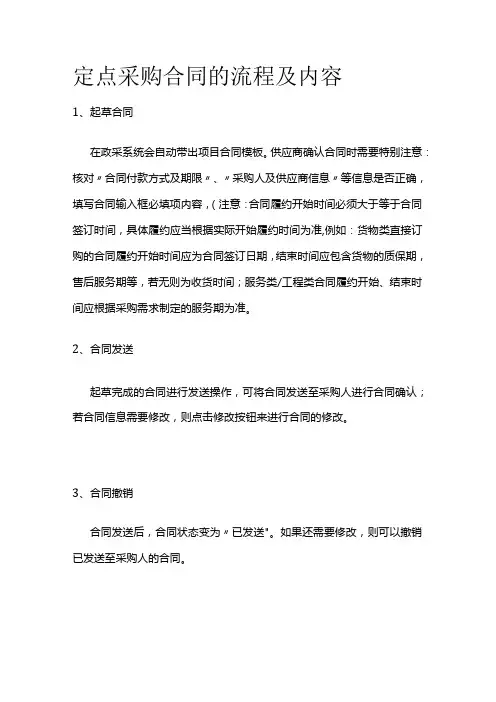 定点采购合同的流程及内容

1、起草合同

在政采系统会自动带出项目合同模板。供应商确认合同时需要特别注意：核对〃合同付款方式及期限〃、〃采购人及供应商信息〃等信息是否正确，填写合同输入框必填项内容，（注意：合同履约开始时间必须大于等于合同签订时间，具体履约应当根据实际开始履约时间为准,例如：货物类直接订购的合同履约开始时间应为合同签订日期，结束时间应包含货物的质保期，售后服务期等，若无则为收货时间；服务类/工程类合同履约开始、结束时间应根据采购需求制定的服务期为准。

2、合同发送

起草完成的合同进行发送操作，可将合同发送至采购人进行合同确认；若合同信息需要修改，则点击修改按钮来进行合同的修改。

3、合同撤销

合同发送后，合同状态变为〃已发送"。如果还需要修改，则可以撤销已发送至采购人的合同。